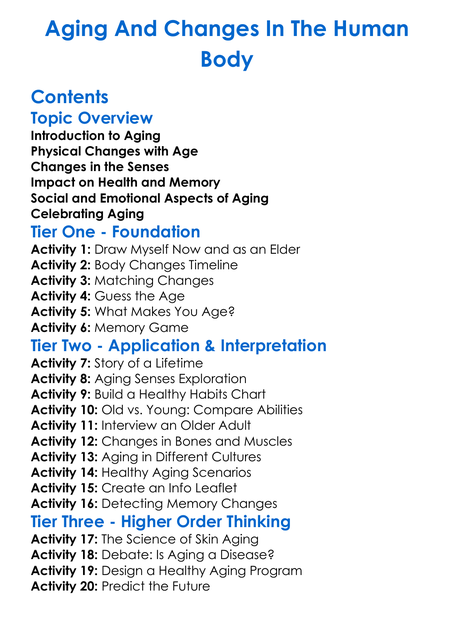 Aging And Changes In The Human Body

Contents

Topic Overview

Introduction to Aging
Physical Changes with Age
Changes in the Senses
Impact on Health and Memory
Social and Emotional Aspects of Aging
Celebrating Aging

Tier One - Foundation

Activity 1: Draw Myself Now and as an Elder
Activity 2: Body Changes Timeline
Activity 3: Matching Changes
Activity 4: Guess the Age
Activity 5: What Makes You Age?
Activity 6: Memory Game

Tier Two - Application & Interpretation

Activity 7: Story of a Lifetime
Activity 8: Aging Senses Exploration
Activity 9: Build a Healthy Habits Chart
Activity 10: Old vs. Young: Compare Abilities
Activity 11: Interview an Older Adult
Activity 12: Changes in Bones and Muscles
Activity 13: Aging in Different Cultures
Activity 14: Healthy Aging Scenarios
Activity 15: Create an Info Leaflet
Activity 16: Detecting Memory Changes

Tier Three - Higher Order Thinking

Activity 17: The Science of Skin Aging
Activity 18: Debate: Is Aging a Disease?
Activity 19: Design a Healthy Aging Program
Activity 20: Predict the Future